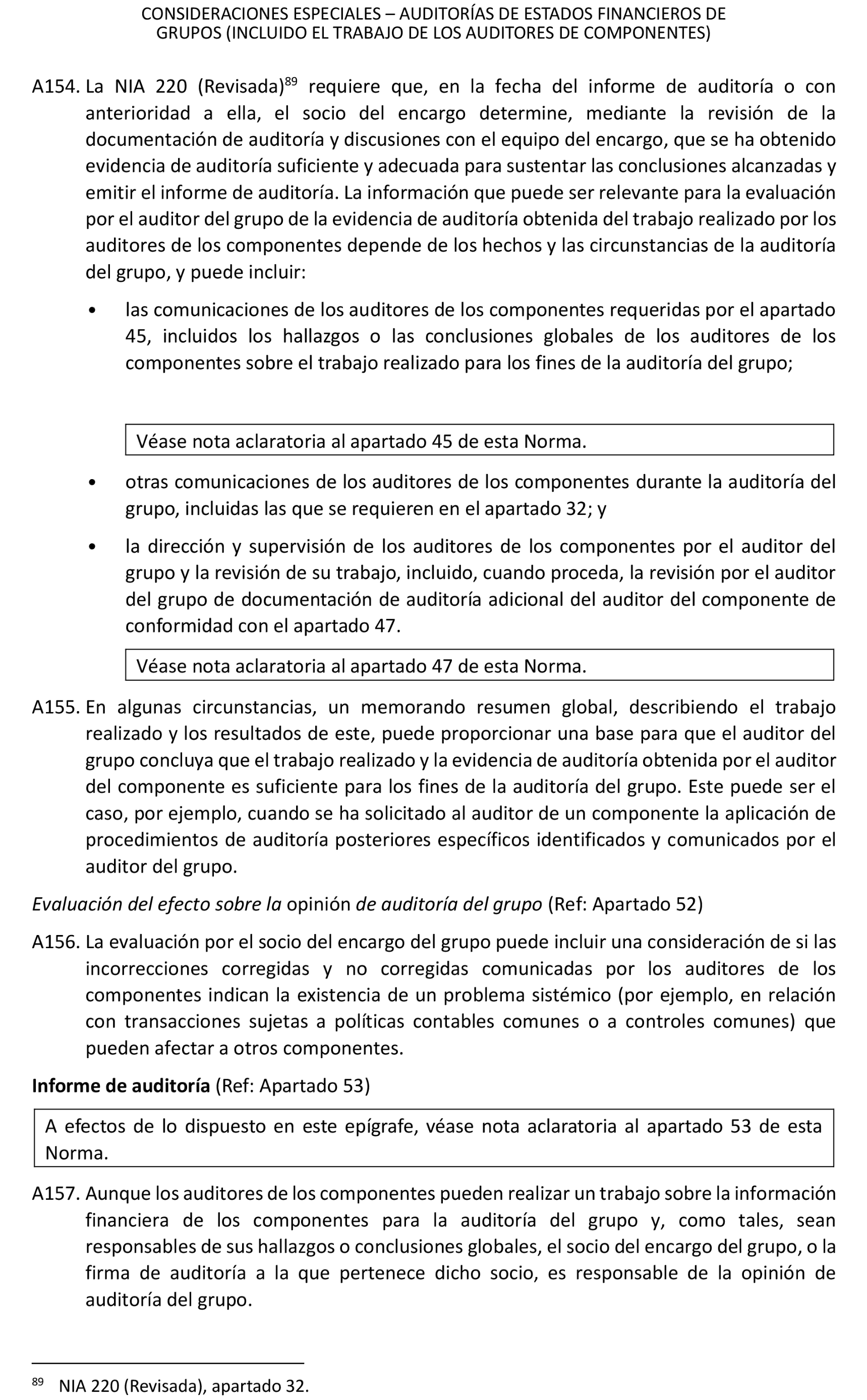 CONSIDERACIONES ESPECIALES – AUDITORÍAS DE ESTADOS FINANCIEROS DE GRUPOS (INCLUIDO EL TRABAJO DE LOS AUDITORES DE COMPONENTES)

A154. La NIA 220 (Revisada)$^{89}$ requiere que, en la fecha del informe de auditoría o con anterioridad a ella, el socio del encargo determine, mediante la revisión de la documentación de auditoría y discusiones con el equipo del encargo, que se ha obtenido evidencia de auditoría suficiente y adecuada para sustentar las conclusiones alcanzadas y emitir el informe de auditoría. La información que puede ser relevante para la evaluación por el auditor del grupo de la evidencia de auditoría obtenida del trabajo realizado por los auditores de los componentes depende de los hechos y las circunstancias de la auditoría del grupo, y puede incluir:

• las comunicaciones de los auditores de los componentes requeridas por el apartado 45, incluidos los hallazgos o las conclusiones globales de los auditores de los componentes sobre el trabajo realizado para los fines de la auditoría del grupo;

Véase nota aclaratoria al apartado 45 de esta Norma.

• otras comunicaciones de los auditores de los componentes durante la auditoría del grupo, incluidas las que se requieren en el apartado 32; y

• la dirección y supervisión de los auditores de los componentes por el auditor del grupo y la revisión de su trabajo, incluido, cuando proceda, la revisión por el auditor del grupo de documentación de auditoría adicional del auditor del componente de conformidad con el apartado 47.

Véase nota aclaratoria al apartado 47 de esta Norma.

A155. En algunas circunstancias, un memorando resumen global, describiendo el trabajo realizado y los resultados de este, puede proporcionar una base para que el auditor del grupo concluya que el trabajo realizado y la evidencia de auditoría obtenida por el auditor del componente es suficiente para los fines de la auditoría del grupo. Este puede ser el caso, por ejemplo, cuando se ha solicitado al auditor de un componente la aplicación de procedimientos de auditoría posteriores específicos identificados y comunicados por el auditor del grupo.

Evaluación del efecto sobre la opinión de auditoría del grupo (Ref: Apartado 52)

A156. La evaluación por el socio del encargo del grupo puede incluir una consideración de si las incorrecciones corregidas y no corregidas comunicadas por los auditores de los componentes indican la existencia de un problema sistémico (por ejemplo, en relación con transacciones sujetas a políticas contables comunes o a controles comunes) que pueden afectar a otros componentes.

Informe de auditoría (Ref: Apartado 53)

A efectos de lo dispuesto en este epígrafe, véase nota aclaratoria al apartado 53 de esta Norma.

A157. Aunque los auditores de los componentes pueden realizar un trabajo sobre la información financiera de los componentes para la auditoría del grupo y, como tales, sean responsables de sus hallazgos o conclusiones globales, el socio del encargo del grupo, o la firma de auditoría a la que pertenece dicho socio, es responsable de la opinión de auditoría del grupo.

$^{89}$ NIA 220 (Revisada), apartado 32.